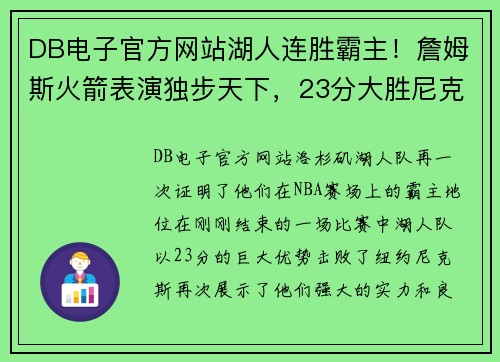 DB电子官方网站湖人连胜霸主！詹姆斯火箭表演独步天下，23分大胜尼克

DB电子官方网站洛杉矶湖人队再一次证明了他们在NBA赛场上的霸主地位在刚刚结束的一场比赛中湖人队以23分的巨大优势击败了纽约尼克斯再次展示了他们强大的实力和良